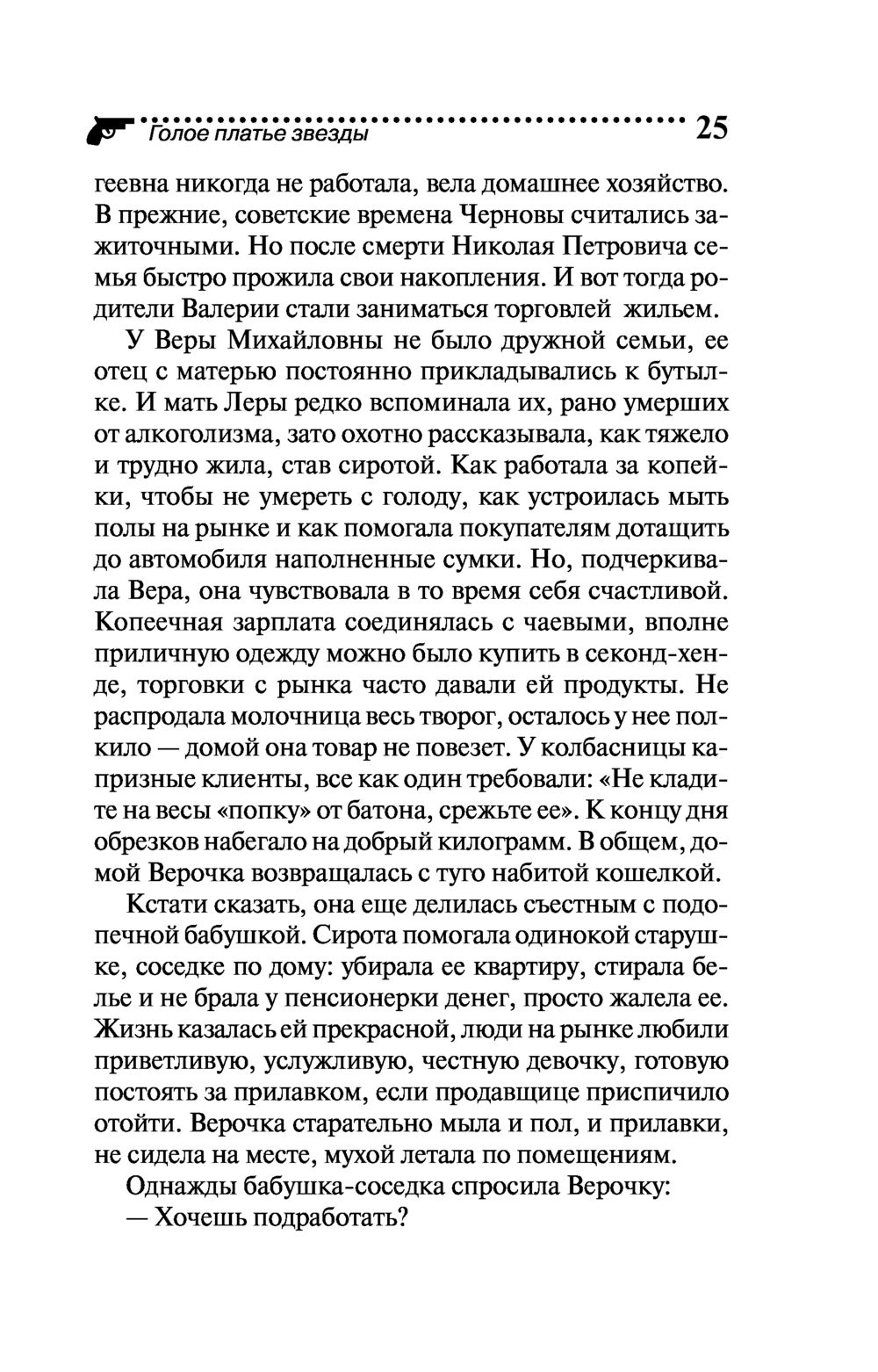 Голое платье звезды 25

геевна никогда не работала, вела домашнее хозяйство. В прежние, советские времена Черновы считались зажиточными. Но после смерти Николая Петровича семья быстро прожила свои накопления. И вот тогда родители Валерии стали заниматься торговлей жильем.

У Веры Михайловны не было дружной семьи, ее отец с матерью постоянно прикладывались к бутылке. И мать Леры редко вспоминала их, рано умерших от алкоголизма, зато охотно рассказывала, как тяжело и трудно жила, став сиротой. Как работала за копейки, чтобы не умереть с голоду, как устроилась мыть полы на рынке и как помогала покупателям дотащить до автомобиля наполненные сумки. Но, подчеркивала Вера, она чувствовала в то время себя счастливой. Копеечная зарплата соединялась с чаевыми, вполне приличную одежду можно было купить в секонд-хенде, торговки с рынка часто давали ей продукты. Не распродала молочница весь творог, осталось у нее полкило — домой она товар не повезет. У колбасницы капризные клиенты, все как один требовали: «Не кладите на весы «попку» от батона, срежьте ее». К концу дня обрезков набегало на добрый килограмм. В общем, домой Верочка возвращалась с туго набитой кошелкой.

Кстати сказать, она еще делилась съестным с подопечной бабушкой. Сирота помогала одинокой старушке, соседке по дому: убирала ее квартиру, стирала белье и не брала у пенсионерки денег, просто жалела ее. Жизнь казалась ей прекрасной, люди на рынке любили приветливую, услужливую, честную девочку, готовую постоять за прилавком, если продавщице приспичило отойти. Верочка старательно мыла и пол, и прилавки, не сидела на месте, мухой летала по помещениям.

Однажды бабушка-соседка спросила Верочку:

— Хочешь подработать?